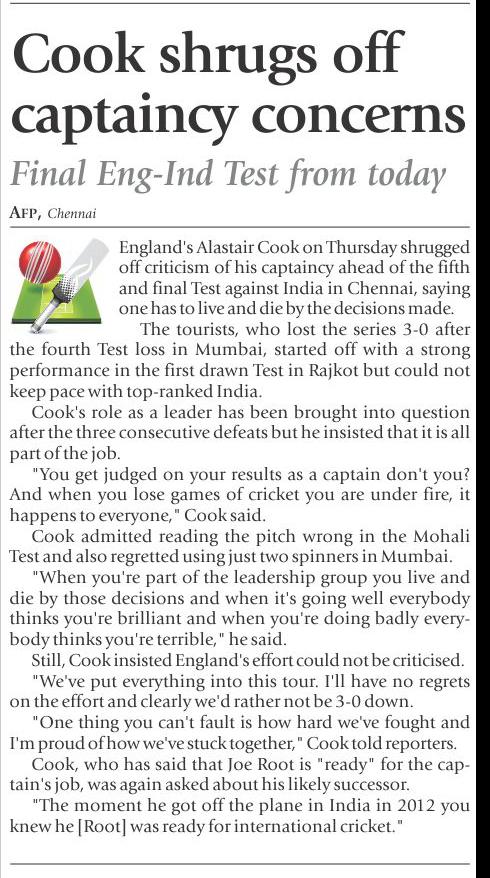 Cook shrugs off captaincy concerns

Final Eng-Ind Test from today

AFP, Chennai

England's Alastair Cook on Thursday shrugged off criticism of his captaincy ahead of the fifth and final Test against India in Chennai, saying one has to live and die by the decisions made.

The tourists, who lost the series 3-0 after the fourth Test loss in Mumbai, started off with a strong performance in the first drawn Test in Rajkot but could not keep pace with top-ranked India.

Cook's role as a leader has been brought into question after the three consecutive defeats but he insisted that it is all part of the job.

"You get judged on your results as a captain don't you? And when you lose games of cricket you are under fire, it happens to everyone," Cook said.

Cook admitted reading the pitch wrong in the Mohali Test and also regretted using just two spinners in Mumbai.

"When you're part of the leadership group you live and die by those decisions and when it's going well everybody thinks you're brilliant and when you're doing badly everybody thinks you're terrible," he said.

Still, Cook insisted England's effort could not be criticised.

"We've put everything into this tour. I'll have no regrets on the effort and clearly we'd rather not be 3-0 down.

"One thing you can't fault is how hard we've fought and I'm proud of how we've stuck together," Cook told reporters.

Cook, who has said that Joe Root is "ready" for the captain's job, was again asked about his likely successor.

"The moment he got off the plane in India in 2012 you knew he [Root] was ready for international cricket."